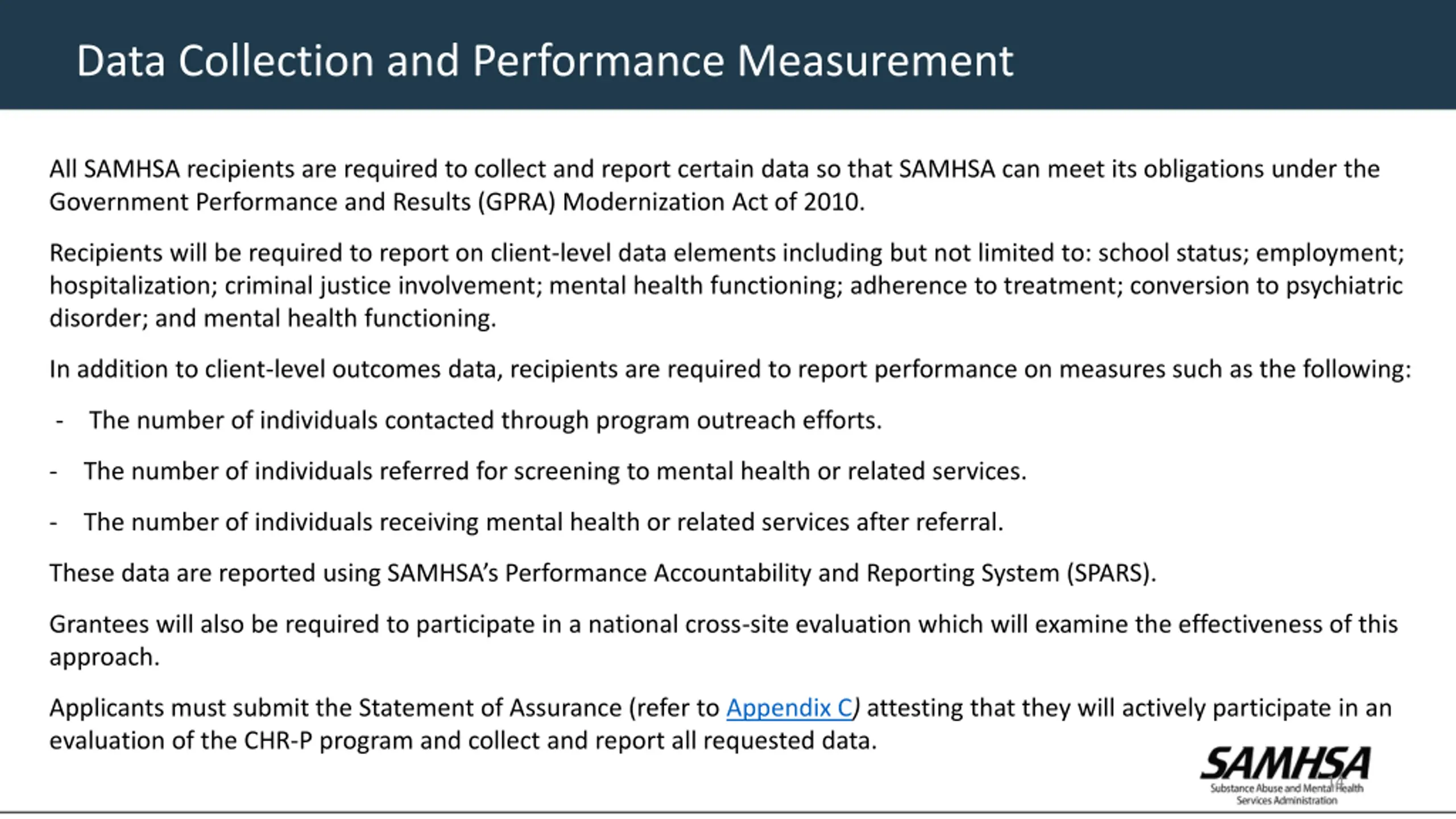 Data Collection and Performance Measurement

All SAMHSA recipients are required to collect and report certain data so that SAMHSA can meet its obligations under the Government Performance and Results (GPRA) Modernization Act of 2010.

Recipients will be required to report on client-level data elements including but not limited to: school status; employment; hospitalization; criminal justice involvement; mental health functioning; adherence to treatment; conversion to psychiatric disorder; and mental health functioning.

In addition to client-level outcomes data, recipients are required to report performance on measures such as the following:

- The number of individuals contacted through program outreach efforts.

- The number of individuals referred for screening to mental health or related services.

- The number of individuals receiving mental health or related services after referral.

These data are reported using SAMHSA's Performance Accountability and Reporting System (SPARS).

Grantees will also be required to participate in a national cross-site evaluation which will examine the effectiveness of this approach.

Applicants must submit the Statement of Assurance (refer to Appendix C) attesting that they will actively participate in an evaluation of the CHR-P program and collect and report all requested data.

SAMHSA
Substance Abuse and Mental Health Services Administration
14